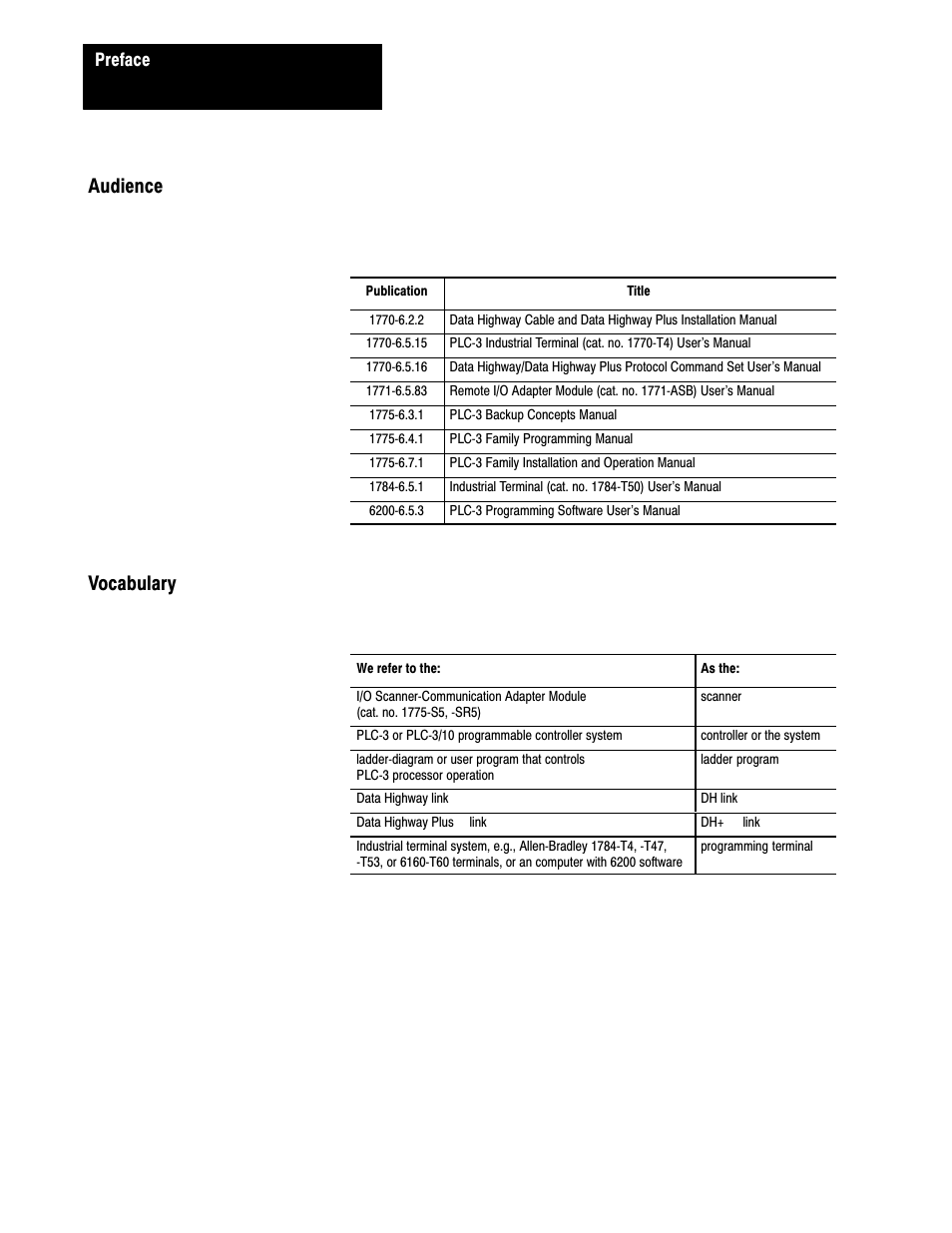 Preface

Audience

| Publication | Title |
|---|---|
| 1770-6.2.2 | Data Highway Cable and Data Highway Plus Installation Manual |
| 1770-6.5.15 | PLC-3 Industrial Terminal (cat. no. 1770-T4) User's Manual |
| 1770-6.5.16 | Data Highway/Data Highway Plus Protocol Command Set User's Manual |
| 1771-6.5.83 | Remote I/O Adapter Module (cat. no. 1771-ASB) User's Manual |
| 1775-6.3.1 | PLC-3 Backup Concepts Manual |
| 1775-6.4.1 | PLC-3 Family Programming Manual |
| 1775-6.7.1 | PLC-3 Family Installation and Operation Manual |
| 1784-6.5.1 | Industrial Terminal (cat. no. 1784-T50) User's Manual |
| 6200-6.5.3 | PLC-3 Programming Software User's Manual |

Vocabulary

| We refer to the: | As the: |
|---|---|
| I/O Scanner-Communication Adapter Module (cat. no. 1775-S5, -SR5) | scanner |
| PLC-3 or PLC-3/10 programmable controller system | controller or the system |
| ladder-diagram or user program that controls PLC-3 processor operation | ladder program |
| Data Highway link | DH link |
| Data Highway Plus link | DH+ link |
| Industrial terminal system, e.g., Allen-Bradley 1784-T4, -T47, -T53, or 6160-T60 terminals, or an computer with 6200 software | programming terminal |